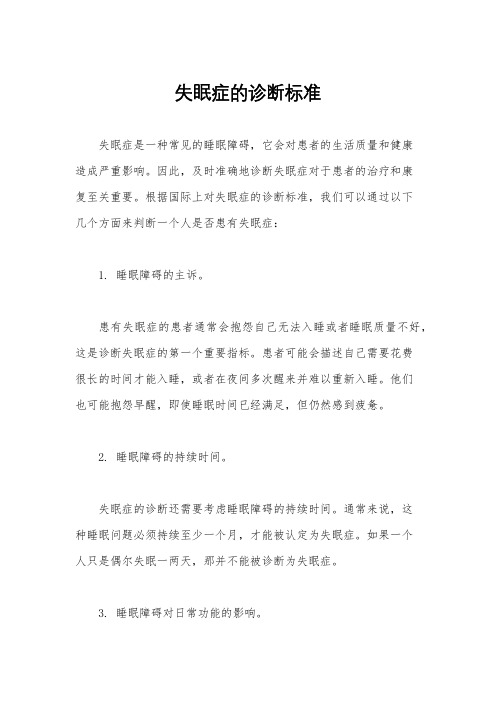 失眠症的诊断标准

失眠症是一种常见的睡眠障碍，它会对患者的生活质量和健康造成严重影响。因此，及时准确地诊断失眠症对于患者的治疗和康复至关重要。根据国际上对失眠症的诊断标准，我们可以通过以下几个方面来判断一个人是否患有失眠症：

1. 睡眠障碍的主诉。

患有失眠症的患者通常会抱怨自己无法入睡或者睡眠质量不好，这是诊断失眠症的第一个重要指标。患者可能会描述自己需要花费很长的时间才能入睡，或者在夜间多次醒来并难以重新入睡。他们也可能抱怨早醒，即使睡眠时间已经满足，但仍然感到疲惫。

2. 睡眠障碍的持续时间。

失眠症的诊断还需要考虑睡眠障碍的持续时间。通常来说，这种睡眠问题必须持续至少一个月，才能被认定为失眠症。如果一个人只是偶尔失眠一两天，那并不能被诊断为失眠症。

3. 睡眠障碍对日常功能的影响。